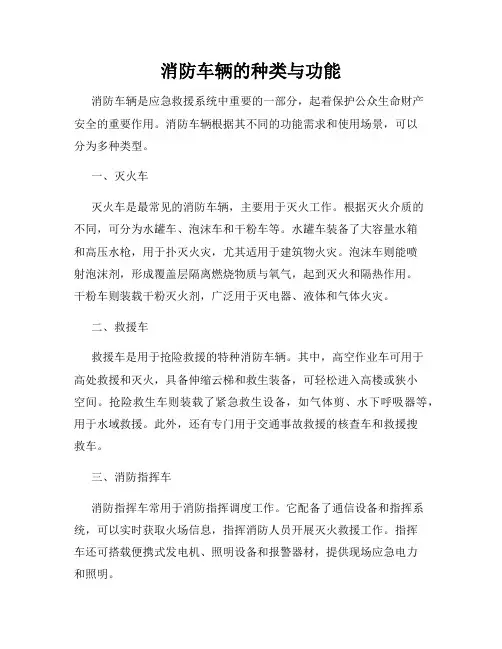 消防车辆的种类与功能

消防车辆是应急救援系统中重要的一部分，起着保护公众生命财产安全的重要作用。消防车辆根据其不同的功能需求和使用场景，可以分为多种类型。

一、灭火车

灭火车是最常见的消防车辆，主要用于灭火工作。根据灭火介质的不同，可分为水罐车、泡沫车和干粉车等。水罐车装备了大容量水箱和高压水枪，用于扑灭火灾，尤其适用于建筑物火灾。泡沫车则能喷射泡沫剂，形成覆盖层隔离燃烧物质与氧气，起到灭火和隔热作用。干粉车则装载干粉灭火剂，广泛用于灭电器、液体和气体火灾。

二、救援车

救援车是用于抢险救援的特种消防车辆。其中，高空作业车可用于高处救援和灭火，具备伸缩云梯和救生装备，可轻松进入高楼或狭小空间。抢险救生车则装载了紧急救生设备，如气体剪、水下呼吸器等，用于水域救援。此外，还有专门用于交通事故救援的核查车和救援搜救车。

三、消防指挥车

消防指挥车常用于消防指挥调度工作。它配备了通信设备和指挥系统，可以实时获取火场信息，指挥消防人员开展灭火救援工作。指挥车还可搭载便携式发电机、照明设备和报警器材，提供现场应急电力和照明。